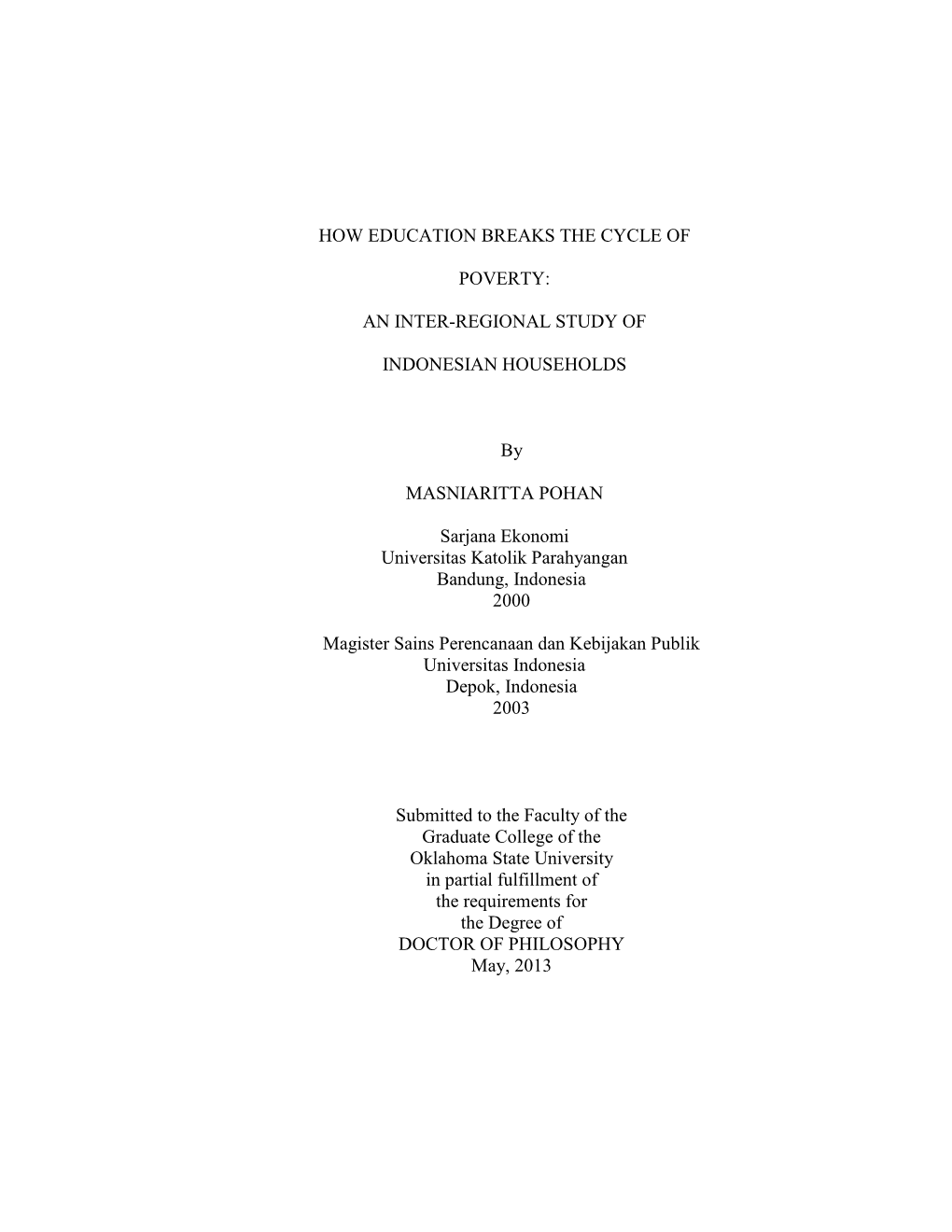 HOW EDUCATION BREAKS THE CYCLE OF

POVERTY:

AN INTER-REGIONAL STUDY OF

INDONESIAN HOUSEHOLDS

By

MASNIARITTA POHAN

Sarjana Ekonomi
Universitas Katolik Parahyangan
Bandung, Indonesia
2000

Magister Sains Perencanaan dan Kebijakan Publik
Universitas Indonesia
Depok, Indonesia
2003

Submitted to the Faculty of the
Graduate College of the
Oklahoma State University
in partial fulfillment of
the requirements for
the Degree of
DOCTOR OF PHILOSOPHY
May, 2013